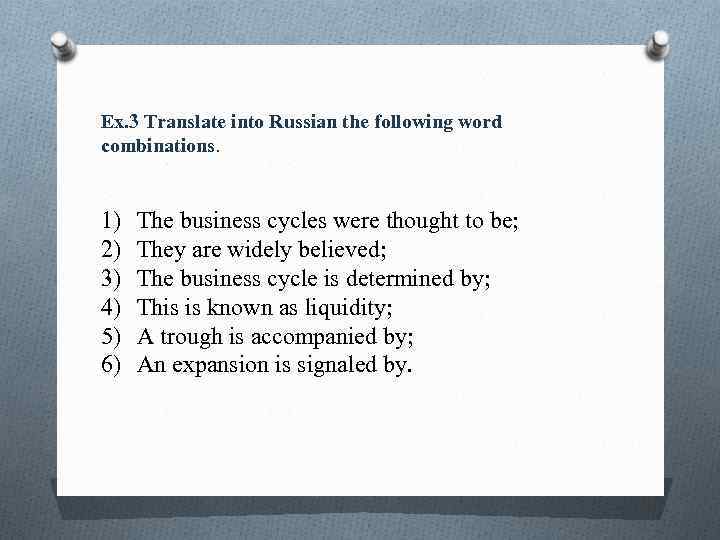 Ex.3 Translate into Russian the following word combinations.

1) The business cycles were thought to be;
2) They are widely believed;
3) The business cycle is determined by;
4) This is known as liquidity;
5) A trough is accompanied by;
6) An expansion is signaled by.